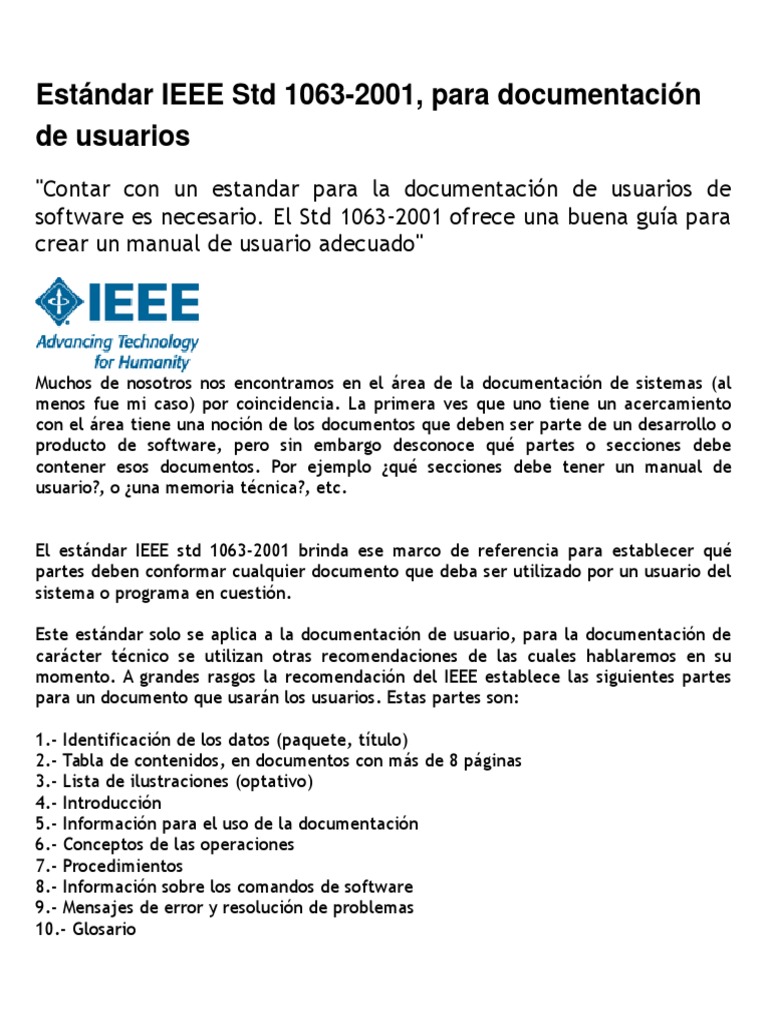 Estándar IEEE Std 1063-2001, para documentación de usuarios

"Contar con un estandar para la documentación de usuarios de software es necesario. El Std 1063-2001 ofrece una buena guía para crear un manual de usuario adecuado"

IEEE
Advancing Technology for Humanity

Muchos de nosotros nos encontramos en el área de la documentación de sistemas (al menos fue mi caso) por coincidencia. La primera ves que uno tiene un acercamiento con el área tiene una noción de los documentos que deben ser parte de un desarrollo o producto de software, pero sin embargo desconoce qué partes o secciones debe contener esos documentos. Por ejemplo ¿qué secciones debe tener un manual de usuario?, o ¿una memoria técnica?, etc.

El estándar IEEE std 1063-2001 brinda ese marco de referencia para establecer qué partes deben conformar cualquier documento que deba ser utilizado por un usuario del sistema o programa en cuestión.

Este estándar solo se aplica a la documentación de usuario, para la documentación de carácter técnico se utilizan otras recomendaciones de las cuales hablaremos en su momento. A grandes rasgos la recomendación del IEEE establece las siguientes partes para un documento que usarán los usuarios. Estas partes son:

1.- Identificación de los datos (paquete, título)
2.- Tabla de contenidos, en documentos con más de 8 páginas
3.- Lista de ilustraciones (optativo)
4.- Introducción
5.- Información para el uso de la documentación
6.- Conceptos de las operaciones
7.- Procedimientos
8.- Información sobre los comandos de software
9.- Mensajes de error y resolución de problemas
10.- Glosario